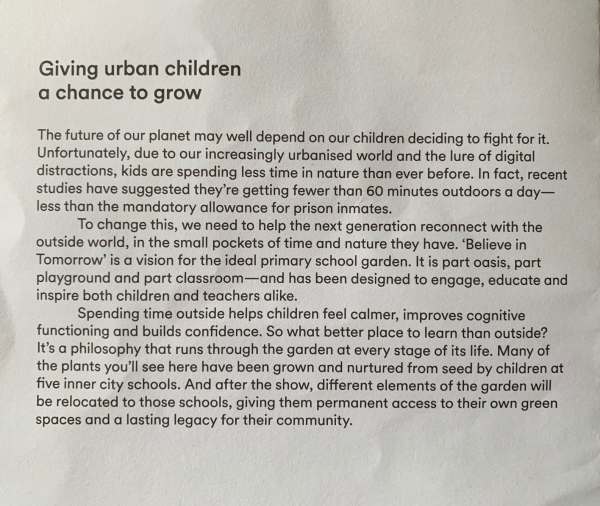 Giving urban children
a chance to grow

The future of our planet may well depend on our children deciding to fight for it. Unfortunately, due to our increasingly urbanised world and the lure of digital distractions, kids are spending less time in nature than ever before. In fact, recent studies have suggested they're getting fewer than 60 minutes outdoors a day—less than the mandatory allowance for prison inmates.

To change this, we need to help the next generation reconnect with the outside world, in the small pockets of time and nature they have. 'Believe in Tomorrow' is a vision for the ideal primary school garden. It is part oasis, part playground and part classroom—and has been designed to engage, educate and inspire both children and teachers alike.

Spending time outside helps children feel calmer, improves cognitive functioning and builds confidence. So what better place to learn than outside? It's a philosophy that runs through the garden at every stage of its life. Many of the plants you'll see here have been grown and nurtured from seed by children at five inner city schools. And after the show, different elements of the garden will be relocated to those schools, giving them permanent access to their own green spaces and a lasting legacy for their community.